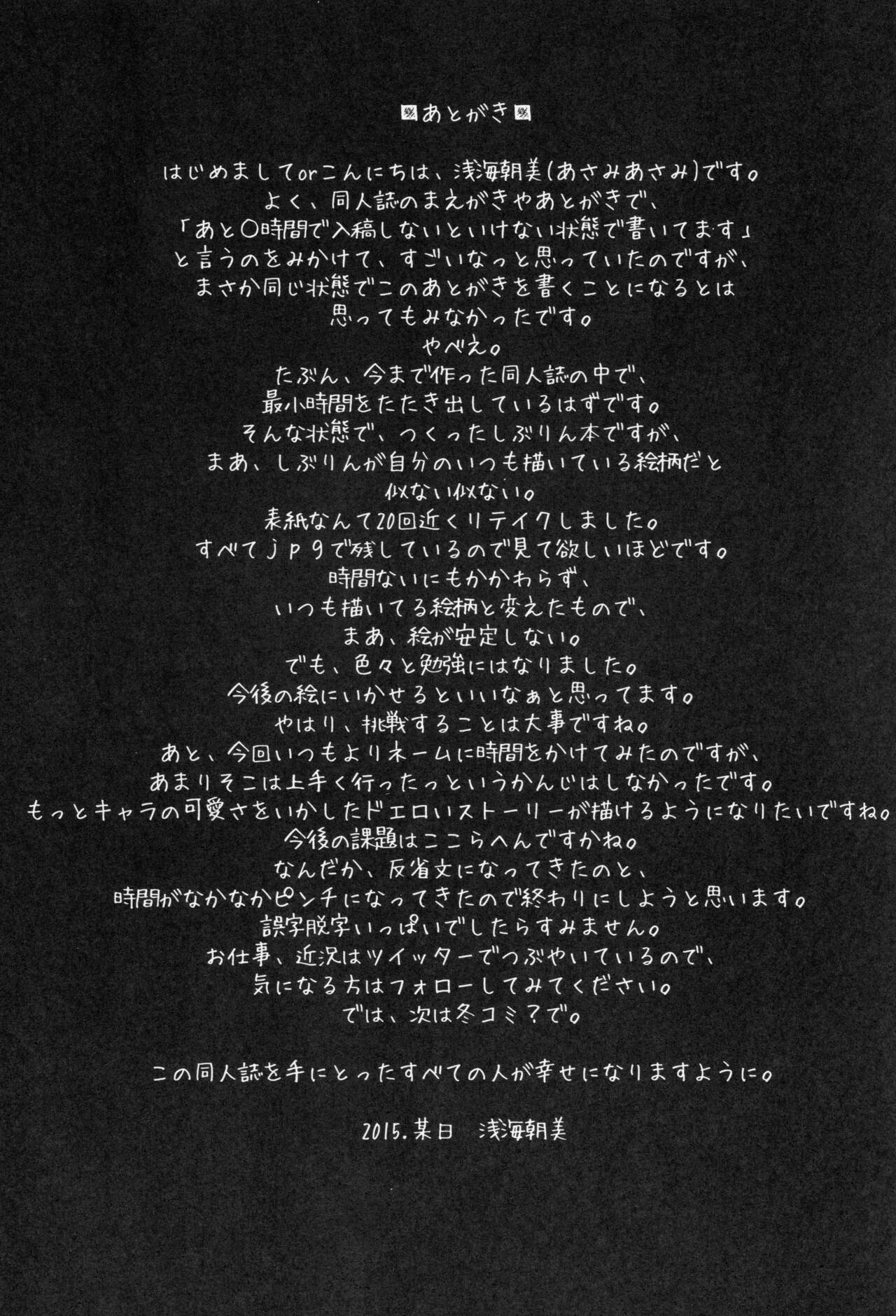 あとがき

はじめましてorこんにちは、浅海朝美(あさみあさみ)です。
よく、同人誌のまえがきやあとがきで、
「あと○時間で入稿しないといけない状態で書いてます」
と言うのをみかけて、すごいなっと思っていたのですが、
まさか同じ状態でこのあとがきを書くことになるとは
思ってもみなかったです。
やべえ。
たぶん、今まで作った同人誌の中で、
最小時間をたたき出しているはずです。
そんな状態で、つくったしぶりん本ですが、
まあ、しぶりんが自分のいつも描いている絵柄だと
似ない似ない。
表紙なんて20回近くリテイクしました。
すべてjpgで残しているので見て欲しいほどです。
時間ないにもかかわらず、
いつも描いてる絵柄と変えたもので、
まあ、絵が安定しない。
でも、色々と勉強にはなりました。
今後の絵にいかせるといいなぁと思ってます。
やはり、挑戦することは大事ですね。
あと、今回いつもよりネームに時間をかけてみたのですが、
あまりそこは上手く行ったっというかんじはしなかったです。
もっとキャラの可愛さをいかしたドエロいストーリーが描けるようになりたいですね。
今後の課題はここらへんですかね。
なんだか、反省文になってきたのと、
時間がなかなかピンチになってきたので終わりにしようと思います。
誤字脱字いっぱいでしたらすみません。
お仕事、近況はツイッターでつぶやいているので、
気になる方はフォローしてみてください。
では、次は冬コミ?で。

この同人誌を手にとったすべての人が幸せになりますように。

2015.某日 浅海朝美